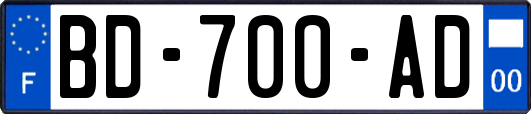 F
BD-700-AD
00